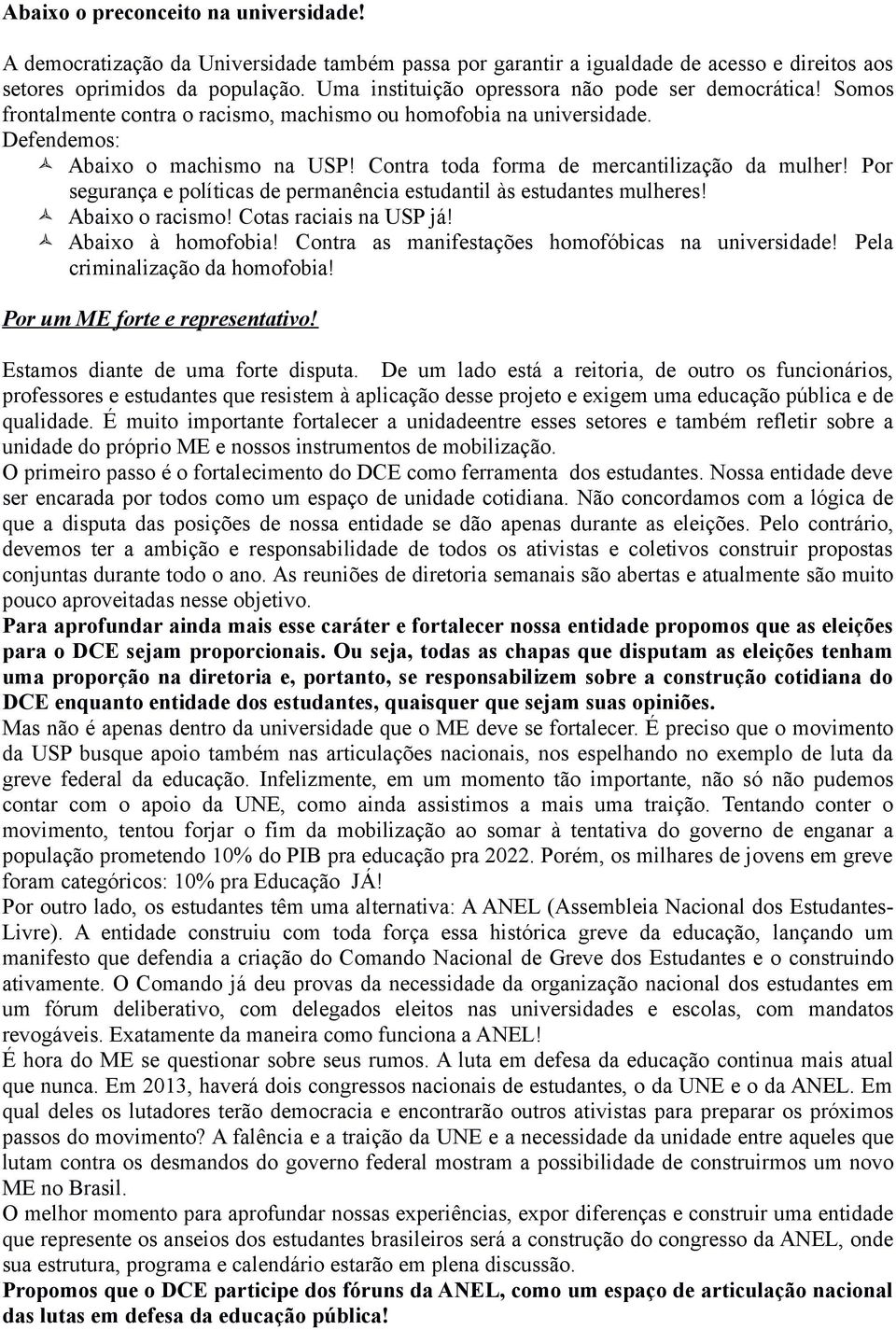 Abaixo o preconceito na universidade!

A democratização da Universidade também passa por garantir a igualdade de acesso e direitos aos setores oprimidos da população. Uma instituição opressora não pode ser democrática! Somos frontalmente contra o racismo, machismo ou homofobia na universidade.
Defendemos:
Abaixo o machismo na USP! Contra toda forma de mercantilização da mulher! Por segurança e políticas de permanência estudantil às estudantes mulheres!
Abaixo o racismo! Cotas raciais na USP já!
Abaixo à homofobia! Contra as manifestações homofóbicas na universidade! Pela criminalização da homofobia!

Por um ME forte e representativo!

Estamos diante de uma forte disputa. De um lado está a reitoria, de outro os funcionários, professores e estudantes que resistem à aplicação desse projeto e exigem uma educação pública e de qualidade. É muito importante fortalecer a unidadeentre esses setores e também refletir sobre a unidade do próprio ME e nossos instrumentos de mobilização.
O primeiro passo é o fortalecimento do DCE como ferramenta dos estudantes. Nossa entidade deve ser encarada por todos como um espaço de unidade cotidiana. Não concordamos com a lógica de que a disputa das posições de nossa entidade se dão apenas durante as eleições. Pelo contrário, devemos ter a ambição e responsabilidade de todos os ativistas e coletivos construir propostas conjuntas durante todo o ano. As reuniões de diretoria semanais são abertas e atualmente são muito pouco aproveitadas nesse objetivo.
Para aprofundar ainda mais esse caráter e fortalecer nossa entidade propomos que as eleições para o DCE sejam proporcionais. Ou seja, todas as chapas que disputam as eleições tenham uma proporção na diretoria e, portanto, se responsabilizem sobre a construção cotidiana do DCE enquanto entidade dos estudantes, quaisquer que sejam suas opiniões.
Mas não é apenas dentro da universidade que o ME deve se fortalecer. É preciso que o movimento da USP busque apoio também nas articulações nacionais, nos espelhando no exemplo de luta da greve federal da educação. Infelizmente, em um momento tão importante, não só não pudemos contar com o apoio da UNE, como ainda assistimos a mais uma traição. Tentando conter o movimento, tentou forjar o fim da mobilização ao somar à tentativa do governo de enganar a população prometendo 10% do PIB pra educação pra 2022. Porém, os milhares de jovens em greve foram categóricos: 10% pra Educação JÁ!
Por outro lado, os estudantes têm uma alternativa: A ANEL (Assembleia Nacional dos Estudantes-Livre). A entidade construiu com toda força essa histórica greve da educação, lançando um manifesto que defendia a criação do Comando Nacional de Greve dos Estudantes e o construindo ativamente. O Comando já deu provas da necessidade da organização nacional dos estudantes em um fórum deliberativo, com delegados eleitos nas universidades e escolas, com mandatos revogáveis. Exatamente da maneira como funciona a ANEL!
É hora do ME se questionar sobre seus rumos. A luta em defesa da educação continua mais atual que nunca. Em 2013, haverá dois congressos nacionais de estudantes, o da UNE e o da ANEL. Em qual deles os lutadores terão democracia e encontrarão outros ativistas para preparar os próximos passos do movimento? A falência e a traição da UNE e a necessidade da unidade entre aqueles que lutam contra os desmandos do governo federal mostram a possibilidade de construirmos um novo ME no Brasil.
O melhor momento para aprofundar nossas experiências, expor diferenças e construir uma entidade que represente os anseios dos estudantes brasileiros será a construção do congresso da ANEL, onde sua estrutura, programa e calendário estarão em plena discussão.
Propomos que o DCE participe dos fóruns da ANEL, como um espaço de articulação nacional das lutas em defesa da educação pública!